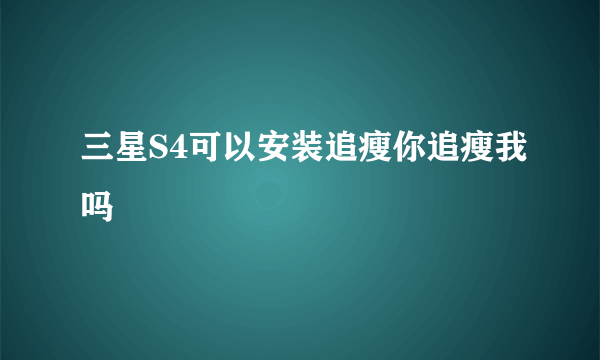 三星S4可以安装追瘦你追瘦我吗